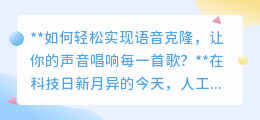 **如何轻松实现语音克隆，让你的声音唱响每一首歌？**在科技日新月异的今天，人工...